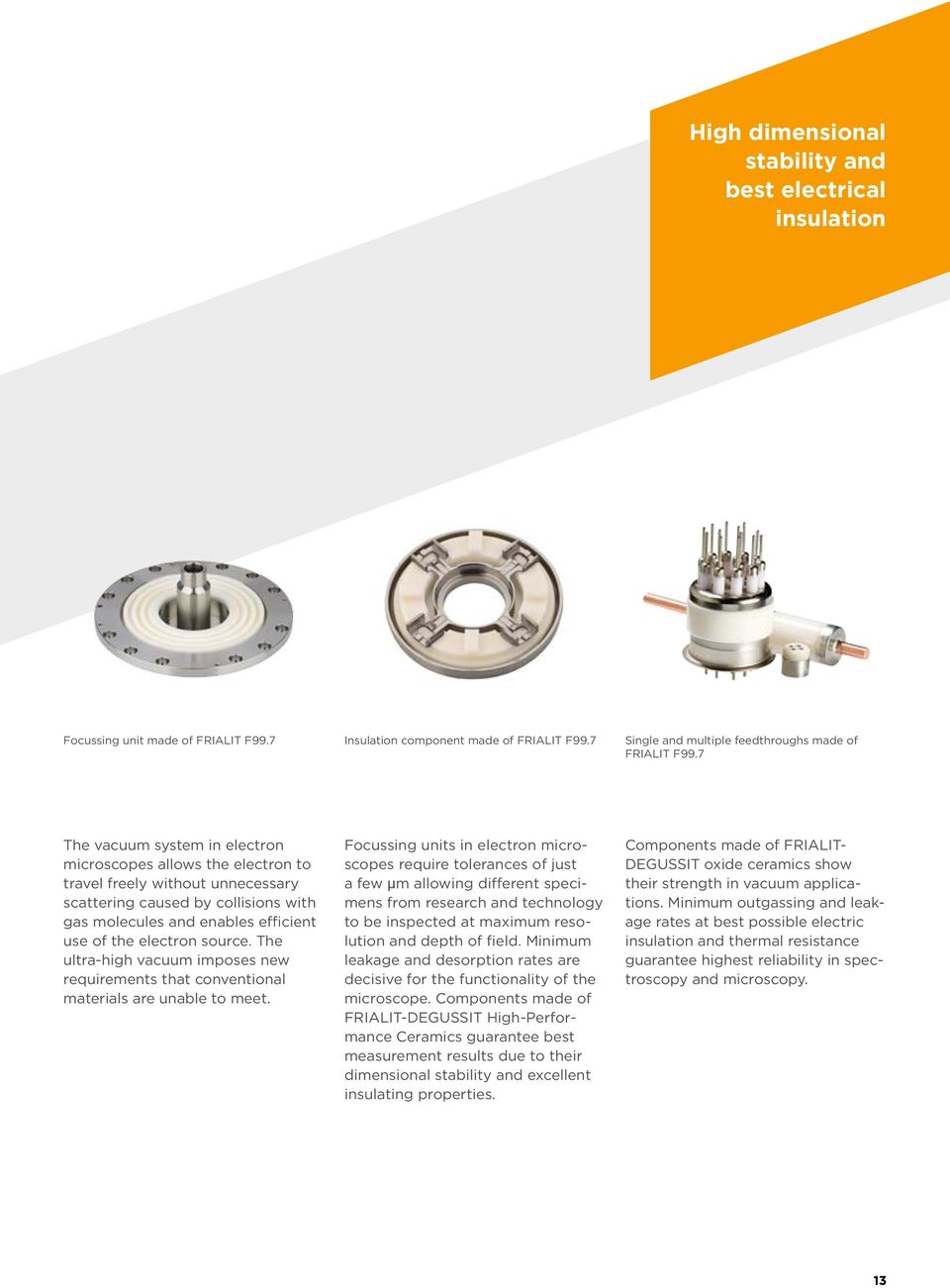 High dimensional stability and best electrical insulation

Focussing unit made of FRIALIT F99.7

Insulation component made of FRIALIT F99.7

Single and multiple feedthroughs made of FRIALIT F99.7

The vacuum system in electron microscopes allows the electron to travel freely without unnecessary scattering caused by collisions with gas molecules and enables efficient use of the electron source. The ultra-high vacuum imposes new requirements that conventional materials are unable to meet.

Focussing units in electron microscopes require tolerances of just a few μm allowing different specimens from research and technology to be inspected at maximum resolution and depth of field. Minimum leakage and desorption rates are decisive for the functionality of the microscope. Components made of FRIALIT-DEGUSSIT High-Performance Ceramics guarantee best measurement results due to their dimensional stability and excellent insulating properties.

Components made of FRIALIT-DEGUSSIT oxide ceramics show their strength in vacuum applications. Minimum outgassing and leakage rates at best possible electric insulation and thermal resistance guarantee highest reliability in spectroscopy and microscopy.

13